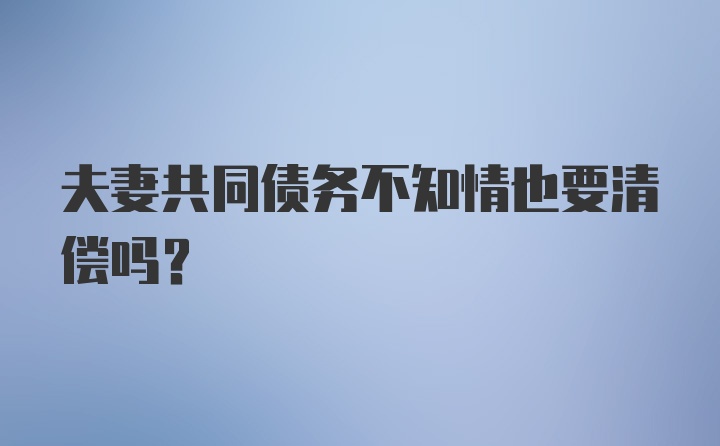 夫妻共同债务不知情也要清偿吗？